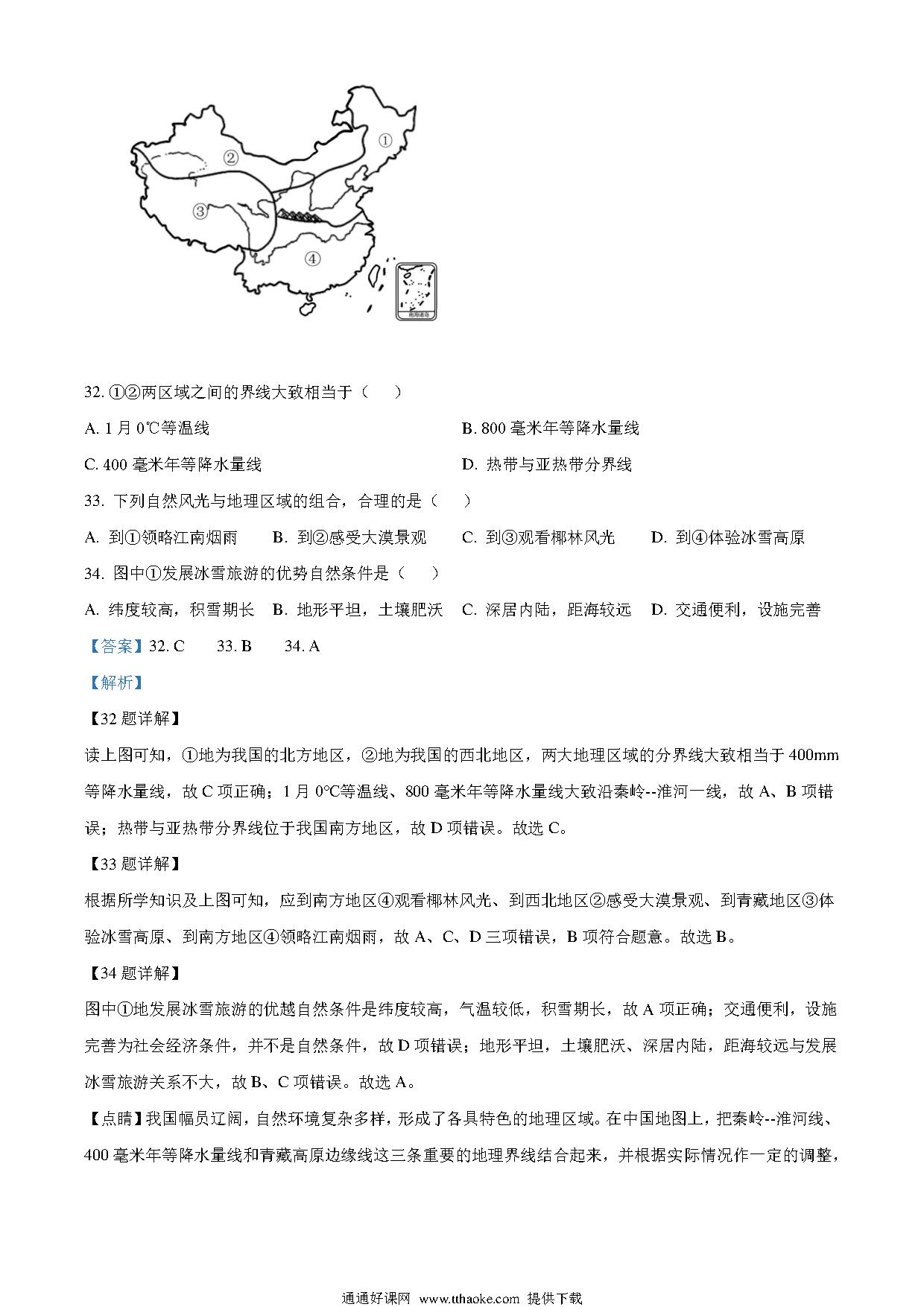 ①

②

③

④

南海诸岛

32. ①②两区域之间的界线大致相当于（　　）

A. 1 月 0℃等温线　　　　　　　　　　B. 800 毫米年等降水量线

C. 400 毫米年等降水量线　　　　　　　D. 热带与亚热带分界线

33. 下列自然风光与地理区域的组合，合理的是（　　）

A. 到①领略江南烟雨　　B. 到②感受大漠景观　　C. 到③观看椰林风光　　D. 到④体验冰雪高原

34. 图中①发展冰雪旅游的优势自然条件是（　　）

A. 纬度较高，积雪期长　B. 地形平坦，土壤肥沃　C. 深居内陆，距海较远　D. 交通便利，设施完善

【答案】32. C　　33. B　　34. A

【解析】

【32 题详解】

读上图可知，①地为我国的北方地区，②地为我国的西北地区，两大地理区域的分界线大致相当于 400mm 等降水量线，故 C 项正确；1 月 0℃等温线、800 毫米年等降水量线大致沿秦岭--淮河一线，故 A、B 项错误；热带与亚热带分界线位于我国南方地区，故 D 项错误。故选 C。

【33 题详解】

根据所学知识及上图可知，应到南方地区④观看椰林风光、到西北地区②感受大漠景观、到青藏地区③体验冰雪高原、到南方地区④领略江南烟雨，故 A、C、D 三项错误，B 项符合题意。故选 B。

【34 题详解】

图中①地发展冰雪旅游的优越自然条件是纬度较高，气温较低，积雪期长，故 A 项正确；交通便利，设施完善为社会经济条件，并不是自然条件，故 D 项错误；地形平坦，土壤肥沃、深居内陆，距海较远与发展冰雪旅游关系不大，故 B、C 项错误。故选 A。

【点睛】我国幅员辽阔，自然环境复杂多样，形成了各具特色的地理区域。在中国地图上，把秦岭--淮河线、400 毫米年等降水量线和青藏高原边缘线这三条重要的地理界线结合起来，并根据实际情况作一定的调整，

通通好课网　www.tthaoke.com　提供下载